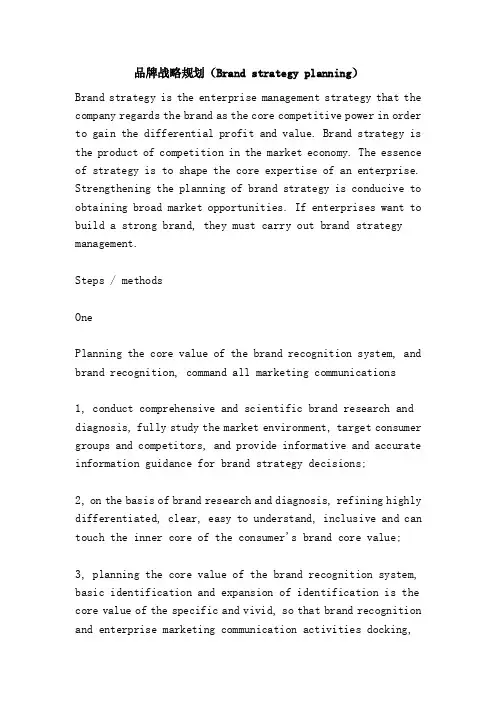 品牌战略规划（Brand strategy planning）

Brand strategy is the enterprise management strategy that the company regards the brand as the core competitive power in order to gain the differential profit and value. Brand strategy is the product of competition in the market economy. The essence of strategy is to shape the core expertise of an enterprise. Strengthening the planning of brand strategy is conducive to obtaining broad market opportunities. If enterprises want to build a strong brand, they must carry out brand strategy management.

Steps / methods

One

Planning the core value of the brand recognition system, and brand recognition, command all marketing communications

1, conduct comprehensive and scientific brand research and diagnosis, fully study the market environment, target consumer groups and competitors, and provide informative and accurate information guidance for brand strategy decisions;

2, on the basis of brand research and diagnosis, refining highly differentiated, clear, easy to understand, inclusive and can touch the inner core of the consumer's brand core value;

3, planning the core value of the brand recognition system, basic identification and expansion of identification is the core value of the specific and vivid, so that brand recognition and enterprise marketing communication activities docking,